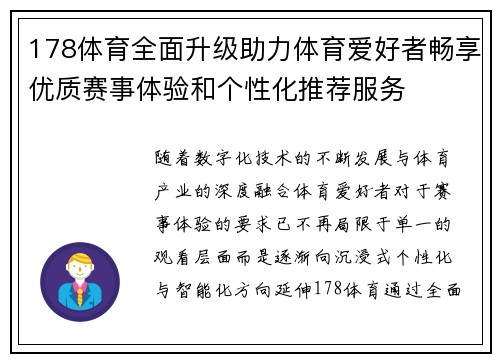 178体育全面升级助力体育爱好者畅享优质赛事体验和个性化推荐服务

随着数字化技术的不断发展与体育产业的深度融合体育爱好者对于赛事体验的要求已不再局限于单一的观看层面而是逐渐向沉浸式个性化与智能化方向延伸178体育通过全面